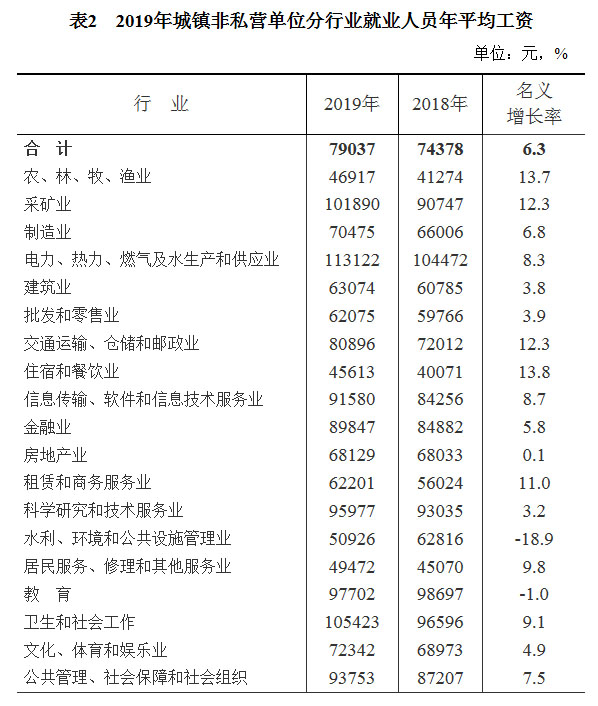 表2　2019年城镇非私营单位分行业就业人员年平均工资

单位：元，%

| 行　业 | 2019年 | 2018年 | 名义增长率 |
|---|---|---|---|
| 合　计 | 79037 | 74378 | 6.3 |
| 农、林、牧、渔业 | 46917 | 41274 | 13.7 |
| 采矿业 | 101890 | 90747 | 12.3 |
| 制造业 | 70475 | 66006 | 6.8 |
| 电力、热力、燃气及水生产和供应业 | 113122 | 104472 | 8.3 |
| 建筑业 | 63074 | 60785 | 3.8 |
| 批发和零售业 | 62075 | 59766 | 3.9 |
| 交通运输、仓储和邮政业 | 80896 | 72012 | 12.3 |
| 住宿和餐饮业 | 45613 | 40071 | 13.8 |
| 信息传输、软件和信息技术服务业 | 91580 | 84256 | 8.7 |
| 金融业 | 89847 | 84882 | 5.8 |
| 房地产业 | 68129 | 68033 | 0.1 |
| 租赁和商务服务业 | 62201 | 56024 | 11.0 |
| 科学研究和技术服务业 | 95977 | 93035 | 3.2 |
| 水利、环境和公共设施管理业 | 50926 | 62816 | -18.9 |
| 居民服务、修理和其他服务业 | 49472 | 45070 | 9.8 |
| 教　育 | 97702 | 98697 | -1.0 |
| 卫生和社会工作 | 105423 | 96596 | 9.1 |
| 文化、体育和娱乐业 | 72342 | 68973 | 4.9 |
| 公共管理、社会保障和社会组织 | 93753 | 87207 | 7.5 |